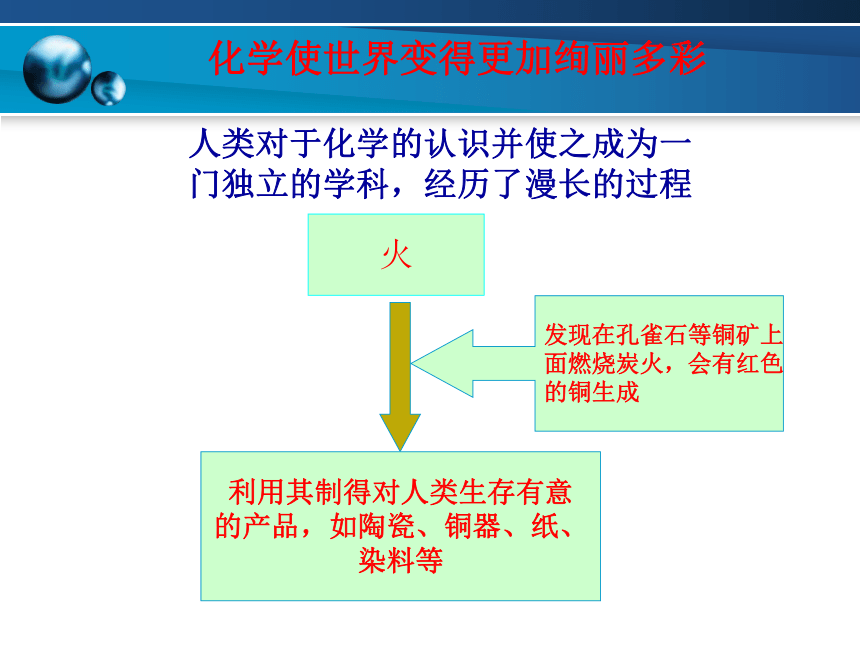 化学使世界变得更加绚丽多彩

人类对于化学的认识并使之成为一门独立的学科，经历了漫长的过程

火

发现在孔雀石等铜矿上面燃烧炭火，会有红色的铜生成

利用其制得对人类生存有意的产品，如陶瓷、铜器、纸、染料等